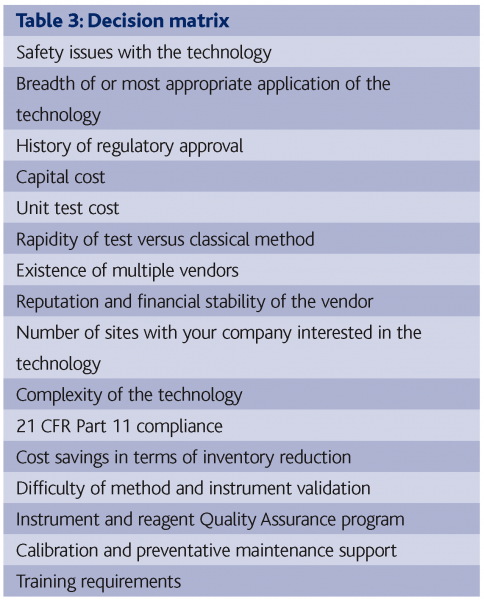 | Table 3: Decision matrix |
|---|
| Safety issues with the technology |
| Breadth of or most appropriate application of the technology |
| History of regulatory approval |
| Capital cost |
| Unit test cost |
| Rapidity of test versus classical method |
| Existence of multiple vendors |
| Reputation and financial stability of the vendor |
| Number of sites with your company interested in the technology |
| Complexity of the technology |
| 21 CFR Part 11 compliance |
| Cost savings in terms of inventory reduction |
| Difficulty of method and instrument validation |
| Instrument and reagent Quality Assurance program |
| Calibration and preventative maintenance support |
| Training requirements |